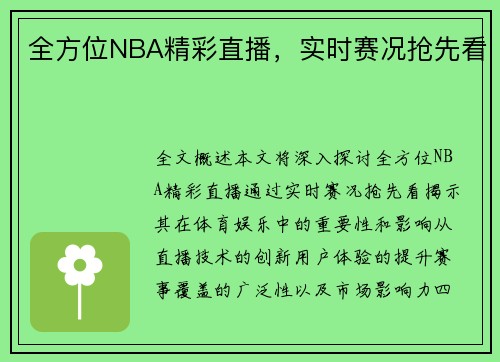 全方位NBA精彩直播，实时赛况抢先看

全文概述本文将深入探讨全方位NBA精彩直播通过实时赛况抢先看揭示其在体育娱乐中的重要性和影响从直播技术的创新用户体验的提升赛事覆盖的广泛性以及市场影响力四